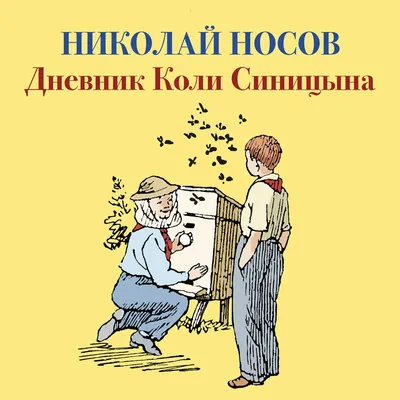 НИКОЛАЙ НОСОВ
Дневник Коли Синицына